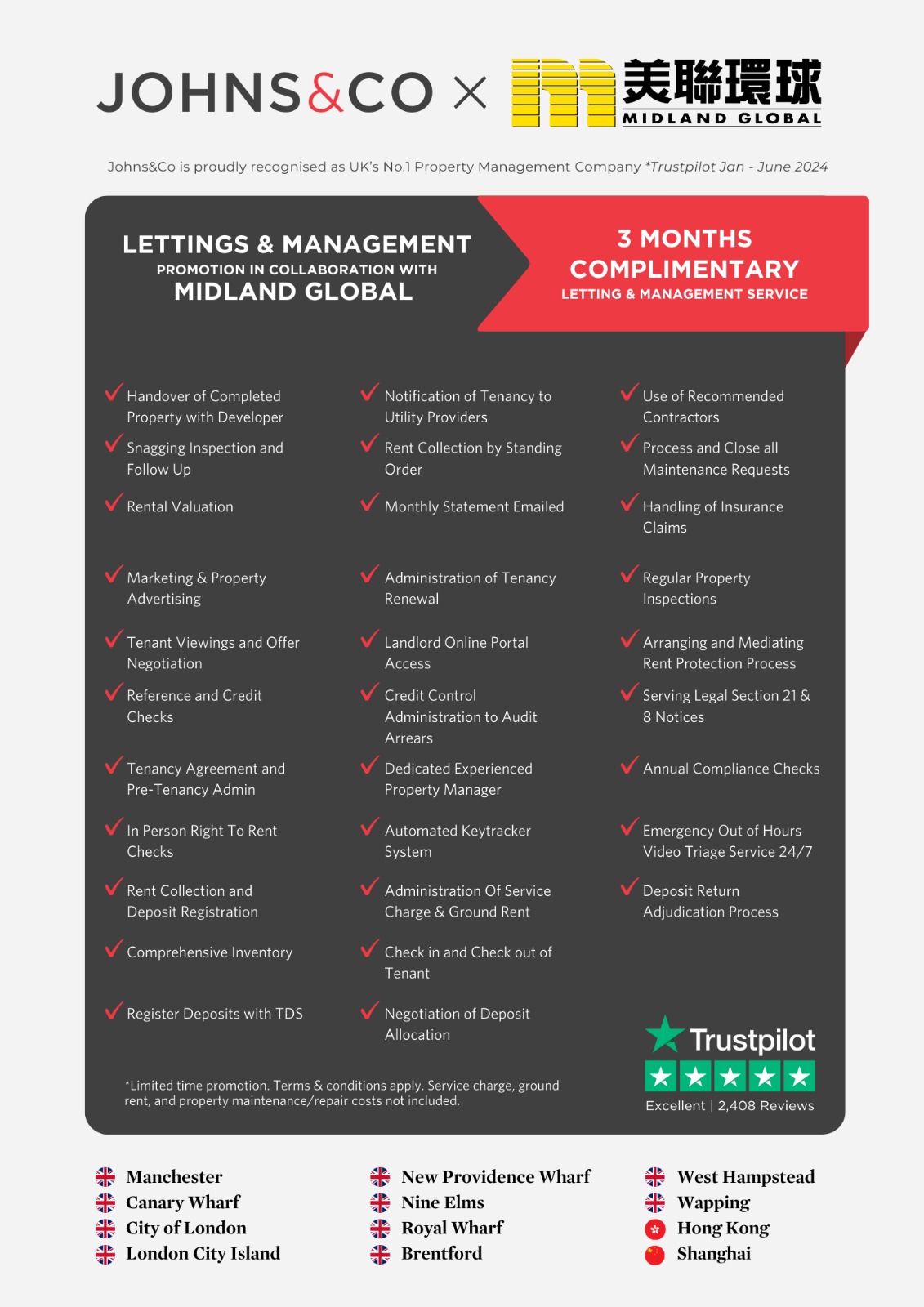 JOHNS&CO × 美聯環球 MIDLAND GLOBAL

Johns&Co is proudly recognised as UK's No.1 Property Management Company *Trustpilot Jan - June 2024

LETTINGS & MANAGEMENT
PROMOTION IN COLLABORATION WITH
MIDLAND GLOBAL

3 MONTHS COMPLIMENTARY
LETTING & MANAGEMENT SERVICE

Handover of Completed Property with Developer
Snagging Inspection and Follow Up
Rental Valuation
Marketing & Property Advertising
Tenant Viewings and Offer Negotiation
Reference and Credit Checks
Tenancy Agreement and Pre-Tenancy Admin
In Person Right To Rent Checks
Rent Collection and Deposit Registration
Comprehensive Inventory
Register Deposits with TDS

Notification of Tenancy to Utility Providers
Rent Collection by Standing Order
Monthly Statement Emailed
Administration of Tenancy Renewal
Landlord Online Portal Access
Credit Control Administration to Audit Arrears
Dedicated Experienced Property Manager
Automated Keytracker System
Administration Of Service Charge & Ground Rent
Check in and Check out of Tenant
Negotiation of Deposit Allocation

Use of Recommended Contractors
Process and Close all Maintenance Requests
Handling of Insurance Claims
Regular Property Inspections
Arranging and Mediating Rent Protection Process
Serving Legal Section 21 & 8 Notices
Annual Compliance Checks
Emergency Out of Hours Video Triage Service 24/7
Deposit Return Adjudication Process

*Limited time promotion. Terms & conditions apply. Service charge, ground rent, and property maintenance/repair costs not included.

Trustpilot
Excellent | 2,408 Reviews

Manchester
Canary Wharf
City of London
London City Island

New Providence Wharf
Nine Elms
Royal Wharf
Brentford

West Hampstead
Wapping
Hong Kong
Shanghai